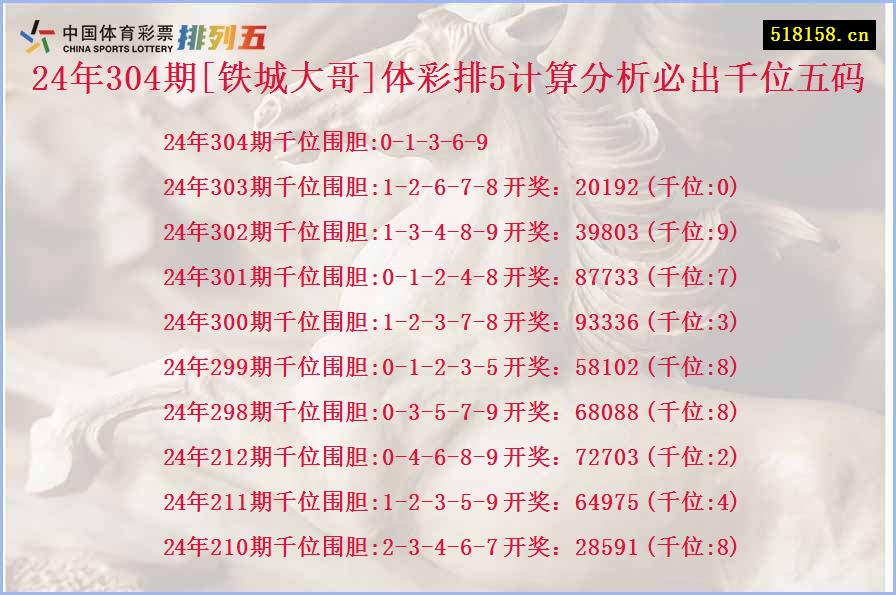 中国体育彩票 CHINA SPORTS LOTTERY 排列五

518158.cn

24年304期[铁城大哥]体彩排5计算分析必出千位五码

24年304期千位围胆:0-1-3-6-9

24年303期千位围胆:1-2-6-7-8 开奖：20192(千位:0)

24年302期千位围胆:1-3-4-8-9 开奖：39803(千位:9)

24年301期千位围胆:0-1-2-4-8 开奖：87733(千位:7)

24年300期千位围胆:1-2-3-7-8 开奖：93336(千位:3)

24年299期千位围胆:0-1-2-3-5 开奖：58102(千位:8)

24年298期千位围胆:0-3-5-7-9 开奖：68088(千位:8)

24年212期千位围胆:0-4-6-8-9 开奖：72703(千位:2)

24年211期千位围胆:1-2-3-5-9 开奖：64975(千位:4)

24年210期千位围胆:2-3-4-6-7 开奖：28591(千位:8)